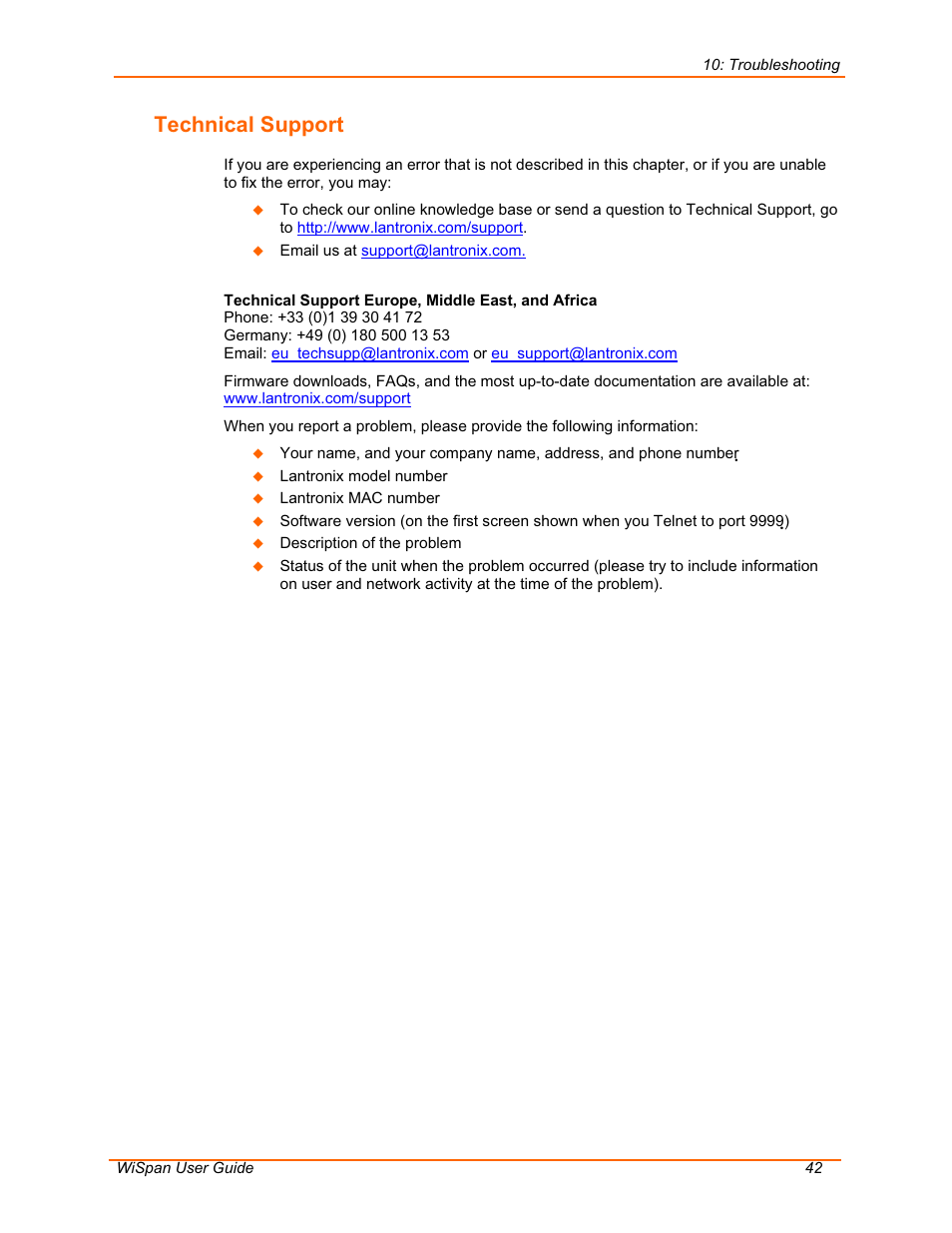 10: Troubleshooting

Technical Support

If you are experiencing an error that is not described in this chapter, or if you are unable to fix the error, you may:

◆ To check our online knowledge base or send a question to Technical Support, go to http://www.lantronix.com/support.
◆ Email us at support@lantronix.com.

Technical Support Europe, Middle East, and Africa
Phone: +33 (0)1 39 30 41 72
Germany: +49 (0) 180 500 13 53
Email: eu_techsupp@lantronix.com or eu_support@lantronix.com

Firmware downloads, FAQs, and the most up-to-date documentation are available at: www.lantronix.com/support

When you report a problem, please provide the following information:

◆ Your name, and your company name, address, and phone number
◆ Lantronix model number
◆ Lantronix MAC number
◆ Software version (on the first screen shown when you Telnet to port 9999)
◆ Description of the problem
◆ Status of the unit when the problem occurred (please try to include information on user and network activity at the time of the problem).

WiSpan User Guide 42